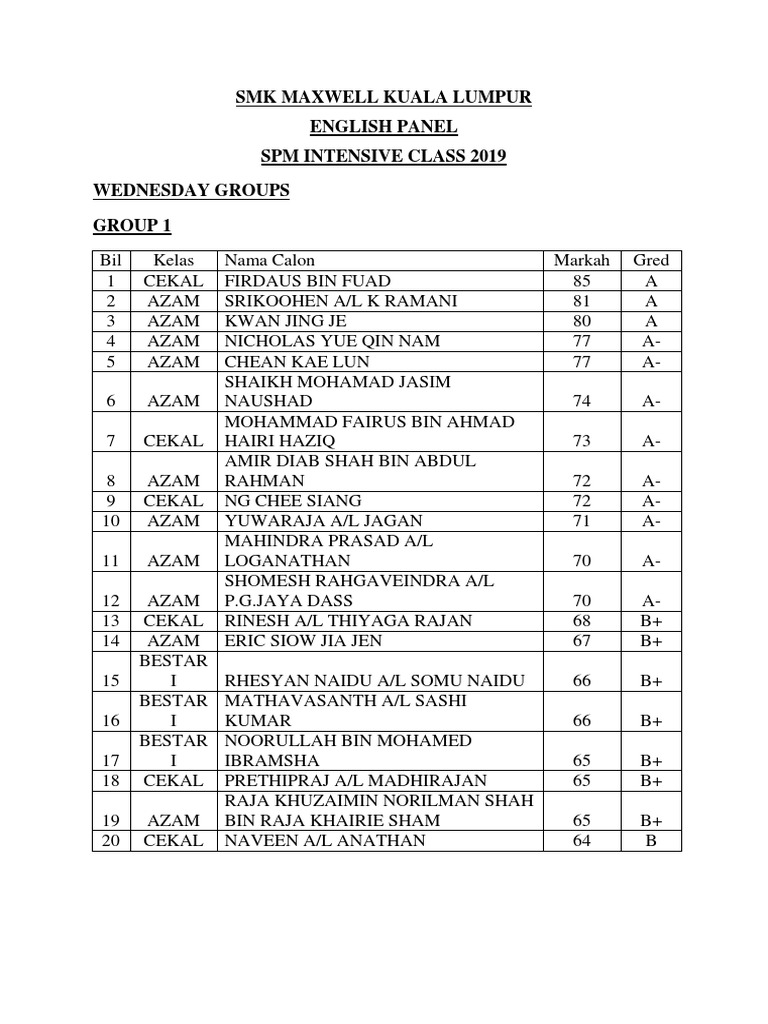 SMK MAXWELL KUALA LUMPUR

ENGLISH PANEL

SPM INTENSIVE CLASS 2019

WEDNESDAY GROUPS

GROUP 1

| Bil | Kelas | Nama Calon | Markah | Gred |
|---|---|---|---|---|
| 1 | CEKAL | FIRDAUS BIN FUAD | 85 | A |
| 2 | AZAM | SRIKOOHEN A/L K RAMANI | 81 | A |
| 3 | AZAM | KWAN JING JE | 80 | A |
| 4 | AZAM | NICHOLAS YUE QIN NAM | 77 | A- |
| 5 | AZAM | CHEAN KAE LUN | 77 | A- |
| 6 | AZAM | SHAIKH MOHAMAD JASIM NAUSHAD | 74 | A- |
| 7 | CEKAL | MOHAMMAD FAIRUS BIN AHMAD HAIRI HAZIQ | 73 | A- |
| 8 | AZAM | AMIR DIAB SHAH BIN ABDUL RAHMAN | 72 | A- |
| 9 | CEKAL | NG CHEE SIANG | 72 | A- |
| 10 | AZAM | YUWARAJA A/L JAGAN | 71 | A- |
| 11 | AZAM | MAHINDRA PRASAD A/L LOGANATHAN | 70 | A- |
| 12 | AZAM | SHOMESH RAHGAVEINDRA A/L P.G.JAYA DASS | 70 | A- |
| 13 | CEKAL | RINESH A/L THIYAGA RAJAN | 68 | B+ |
| 14 | AZAM | ERIC SIOW JIA JEN | 67 | B+ |
| 15 | BESTAR I | RHESYAN NAIDU A/L SOMU NAIDU | 66 | B+ |
| 16 | BESTAR I | MATHAVASANTH A/L SASHI KUMAR | 66 | B+ |
| 17 | BESTAR I | NOORULLAH BIN MOHAMED IBRAMSHA | 65 | B+ |
| 18 | CEKAL | PRETHIPRAJ A/L MADHIRAJAN | 65 | B+ |
| 19 | AZAM | RAJA KHUZAIMIN NORILMAN SHAH BIN RAJA KHAIRIE SHAM | 65 | B+ |
| 20 | CEKAL | NAVEEN A/L ANATHAN | 64 | B |